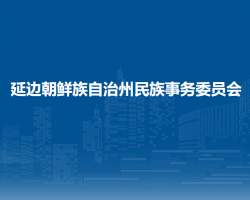 延边朝鲜族自治州民族事务委员会